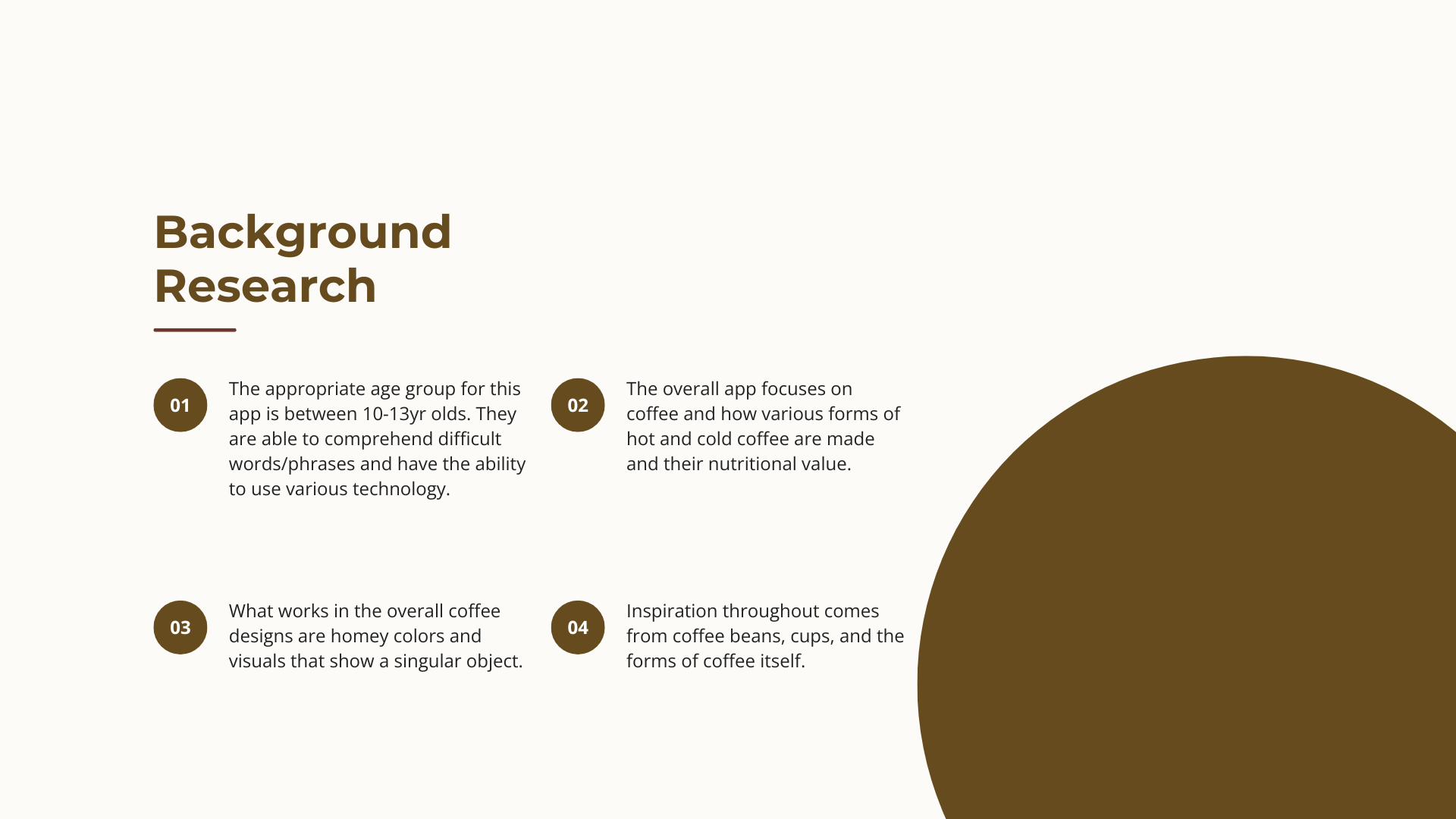 Background Research

01

The appropriate age group for this app is between 10-13yr olds. They are able to comprehend difficult words/phrases and have the ability to use various technology.

02

The overall app focuses on coffee and how various forms of hot and cold coffee are made and their nutritional value.

03

What works in the overall coffee designs are homey colors and visuals that show a singular object.

04

Inspiration throughout comes from coffee beans, cups, and the forms of coffee itself.